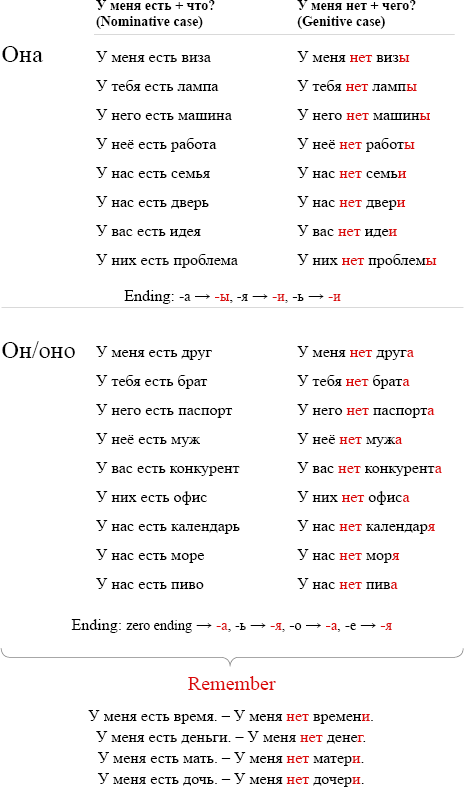 | | У меня есть + что? (Nominative case) | У меня нет + чего? (Genitive case) |
|---|---|---|
| Она | У меня есть виза | У меня нет визы |
| | У тебя есть лампа | У тебя нет лампы |
| | У него есть машина | У него нет машины |
| | У неё есть работа | У неё нет работы |
| | У нас есть семья | У нас нет семьи |
| | У нас есть дверь | У нас нет двери |
| | У вас есть идея | У вас нет идеи |
| | У них есть проблема | У них нет проблемы |

Ending: -а → -ы, -я → -и, -ь → -и

| | | |
|---|---|---|
| Он/оно | У меня есть друг | У меня нет друга |
| | У тебя есть брат | У тебя нет брата |
| | У него есть паспорт | У него нет паспорта |
| | У неё есть муж | У неё нет мужа |
| | У вас есть конкурент | У вас нет конкурента |
| | У них есть офис | У них нет офиса |
| | У нас есть календарь | У нас нет календаря |
| | У нас есть море | У нас нет моря |
| | У нас есть пиво | У нас нет пива |

Ending: zero ending → -а, -ь → -я, -о → -а, -е → -я

Remember

У меня есть время. – У меня нет времени.
У меня есть деньги. – У меня нет денег.
У меня есть мать. – У меня нет матери.
У меня есть дочь. – У меня нет дочери.